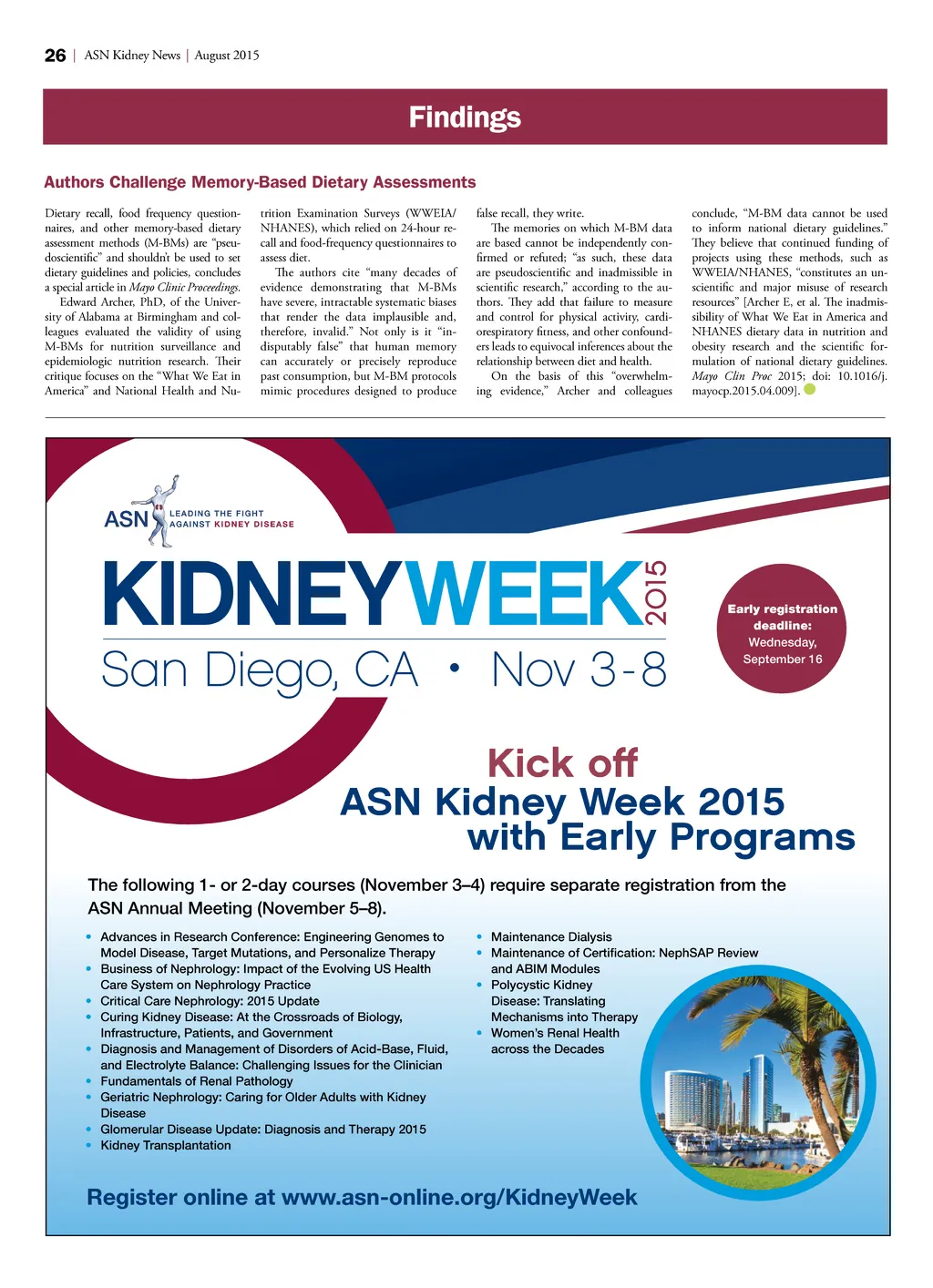 26 | ASN Kidney News | August 2015

Findings

Authors Challenge Memory-Based Dietary Assessments

Dietary recall, food frequency questionnaires, and other memory-based dietary assessment methods (M-BMs) are "pseudoscientific" and shouldn't be used to set dietary guidelines and policies, concludes a special article in Mayo Clinic Proceedings.

Edward Archer, PhD, of the University of Alabama at Birmingham and colleagues evaluated the validity of using M-BMs for nutrition surveillance and epidemiologic nutrition research. Their critique focuses on the "What We Eat in America" and National Health and Nutrition Examination Surveys (WWEIA/NHANES), which relied on 24-hour recall and food-frequency questionnaires to assess diet.

The authors cite "many decades of evidence demonstrating that M-BMs have severe, intractable systematic biases that render the data implausible and, therefore, invalid." Not only is it "indisputably false" that human memory can accurately or precisely reproduce past consumption, but M-BM protocols mimic procedures designed to produce false recall, they write.

The memories on which M-BM data are based cannot be independently confirmed or refuted; "as such, these data are pseudoscientific and inadmissible in scientific research," according to the authors. They add that failure to measure and control for physical activity, cardiorespiratory fitness, and other confounders leads to equivocal inferences about the relationship between diet and health.

On the basis of this "overwhelming evidence," Archer and colleagues conclude, "M-BM data cannot be used to inform national dietary guidelines." They believe that continued funding of projects using these methods, such as WWEIA/NHANES, "constitutes an unscientific and major misuse of research resources" [Archer E, et al. The inadmissibility of What We Eat in America and NHANES dietary data in nutrition and obesity research and the scientific formulation of national dietary guidelines. Mayo Clin Proc 2015; doi: 10.1016/j.mayocp.2015.04.009].

ASN LEADING THE FIGHT AGAINST KIDNEY DISEASE

KIDNEYWEEK 2015

San Diego, CA • Nov 3-8

Early registration deadline: Wednesday, September 16

Kick off
ASN Kidney Week 2015
with Early Programs

The following 1- or 2-day courses (November 3–4) require separate registration from the ASN Annual Meeting (November 5–8).

• Advances in Research Conference: Engineering Genomes to Model Disease, Target Mutations, and Personalize Therapy
• Business of Nephrology: Impact of the Evolving US Health Care System on Nephrology Practice
• Critical Care Nephrology: 2015 Update
• Curing Kidney Disease: At the Crossroads of Biology, Infrastructure, Patients, and Government
• Diagnosis and Management of Disorders of Acid-Base, Fluid, and Electrolyte Balance: Challenging Issues for the Clinician
• Fundamentals of Renal Pathology
• Geriatric Nephrology: Caring for Older Adults with Kidney Disease
• Glomerular Disease Update: Diagnosis and Therapy 2015
• Kidney Transplantation
• Maintenance Dialysis
• Maintenance of Certification: NephSAP Review and ABIM Modules
• Polycystic Kidney Disease: Translating Mechanisms into Therapy
• Women's Renal Health across the Decades

Register online at www.asn-online.org/KidneyWeek